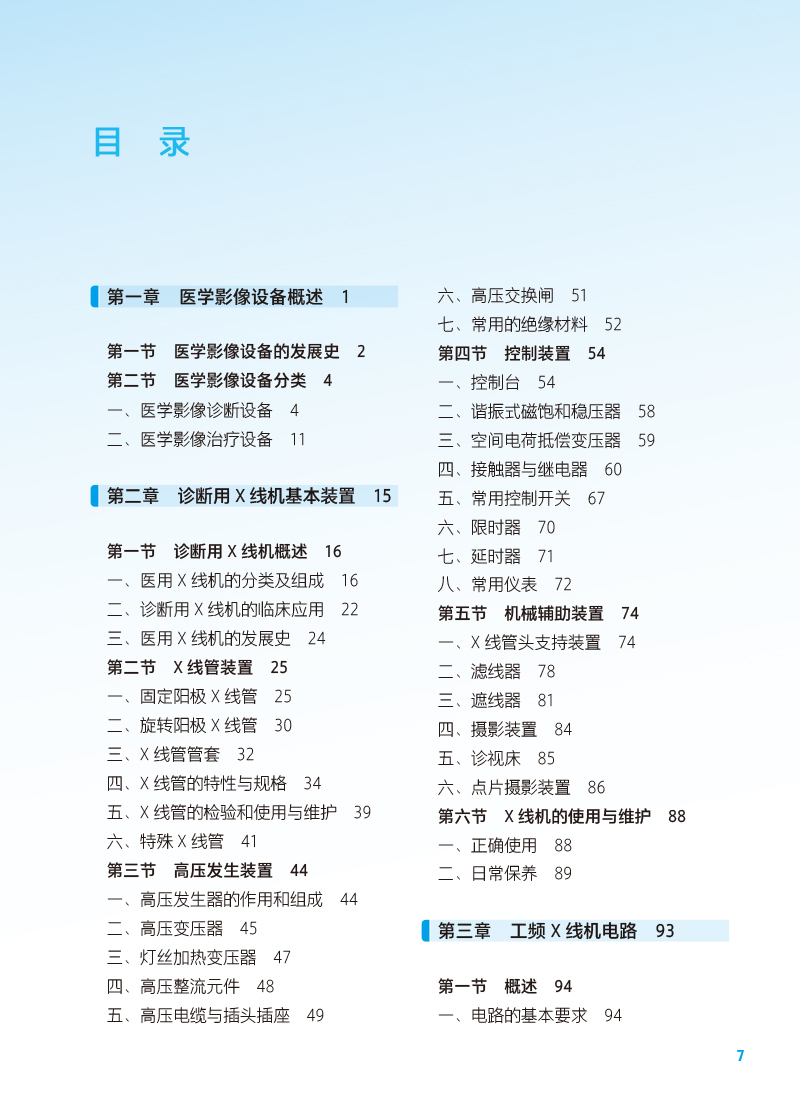 目 录

第一章 医学影像设备概述 1

第一节 医学影像设备的发展史 2
第二节 医学影像设备分类 4
一、医学影像诊断设备 4
二、医学影像治疗设备 11

第二章 诊断用 X 线机基本装置 15

第一节 诊断用 X 线机概述 16
一、医用 X 线机的分类及组成 16
二、诊断用 X 线机的临床应用 22
三、医用 X 线机的发展史 24
第二节 X 线管装置 25
一、固定阳极 X 线管 25
二、旋转阳极 X 线管 30
三、X 线管管套 32
四、X 线管的特性与规格 34
五、X 线管的检验和使用与维护 39
六、特殊 X 线管 41
第三节 高压发生装置 44
一、高压发生器的作用和组成 44
二、高压变压器 45
三、灯丝加热变压器 47
四、高压整流元件 48
五、高压电缆与插头插座 49
六、高压交换闸 51
七、常用的绝缘材料 52
第四节 控制装置 54
一、控制台 54
二、谐振式磁饱和稳压器 58
三、空间电荷抵偿变压器 59
四、接触器与继电器 60
五、常用控制开关 67
六、限时器 70
七、延时器 71
八、常用仪表 72
第五节 机械辅助装置 74
一、X 线管头支持装置 74
二、滤线器 78
三、遮线器 81
四、摄影装置 84
五、诊视床 85
六、点片摄影装置 86
第六节 X 线机的使用与维护 88
一、正确使用 88
二、日常保养 89

第三章 工频 X 线机电路 93

第一节 概述 94
一、电路的基本要求 94

7